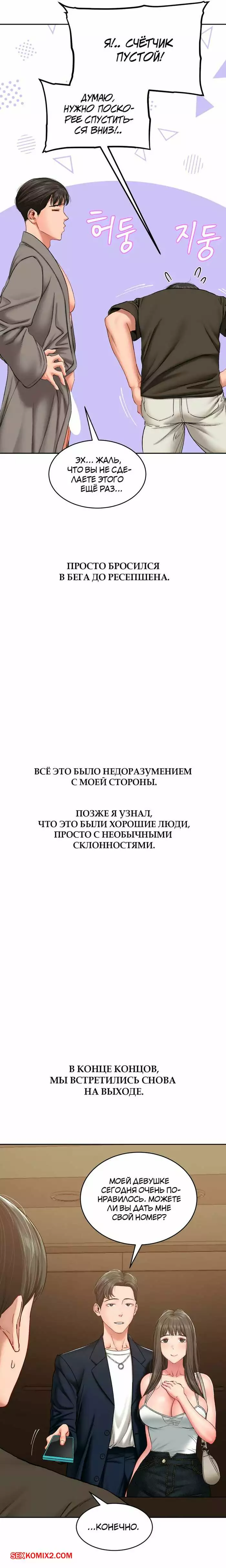 Я!.. СЧЁТЧИК ПУСТОЙ!

ДУМАЮ, НУЖНО ПОСКОРЕЕ СПУСТИТЬСЯ ВНИЗ!..

허둥 지둥

ЭХ... ЖАЛЬ, ЧТО ВЫ НЕ СДЕЛАЕТЕ ЭТОГО ЕЩЁ РАЗ...

ПРОСТО БРОСИЛСЯ В БЕГА ДО РЕСЕПШЕНА.

ВСЁ ЭТО БЫЛО НЕДОРАЗУМЕНИЕМ С МОЕЙ СТОРОНЫ.

ПОЗЖЕ Я УЗНАЛ, ЧТО ЭТО БЫЛИ ХОРОШИЕ ЛЮДИ, ПРОСТО С НЕОБЫЧНЫМИ СКЛОННОСТЯМИ.

В КОНЦЕ КОНЦОВ, МЫ ВСТРЕТИЛИСЬ СНОВА НА ВЫХОДЕ.

МОЕЙ ДЕВУШКЕ СЕГОДНЯ ОЧЕНЬ ПОНРАВИЛОСЬ. МОЖЕТЕ ЛИ ВЫ ДАТЬ МНЕ СВОЙ НОМЕР?

...КОНЕЧНО.

SEXKOMIX2.COM